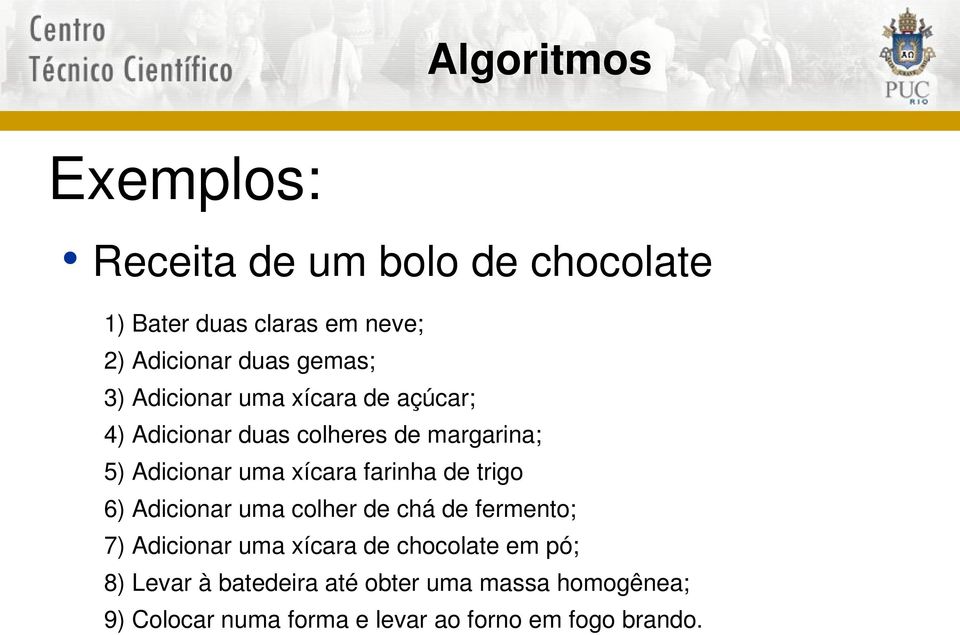 Centro
Técnico Científico

Algoritmos

PUC
RIO

Exemplos:

• Receita de um bolo de chocolate

1) Bater duas claras em neve;
2) Adicionar duas gemas;
3) Adicionar uma xícara de açúcar;
4) Adicionar duas colheres de margarina;
5) Adicionar uma xícara farinha de trigo
6) Adicionar uma colher de chá de fermento;
7) Adicionar uma xícara de chocolate em pó;
8) Levar à batedeira até obter uma massa homogênea;
9) Colocar numa forma e levar ao forno em fogo brando.